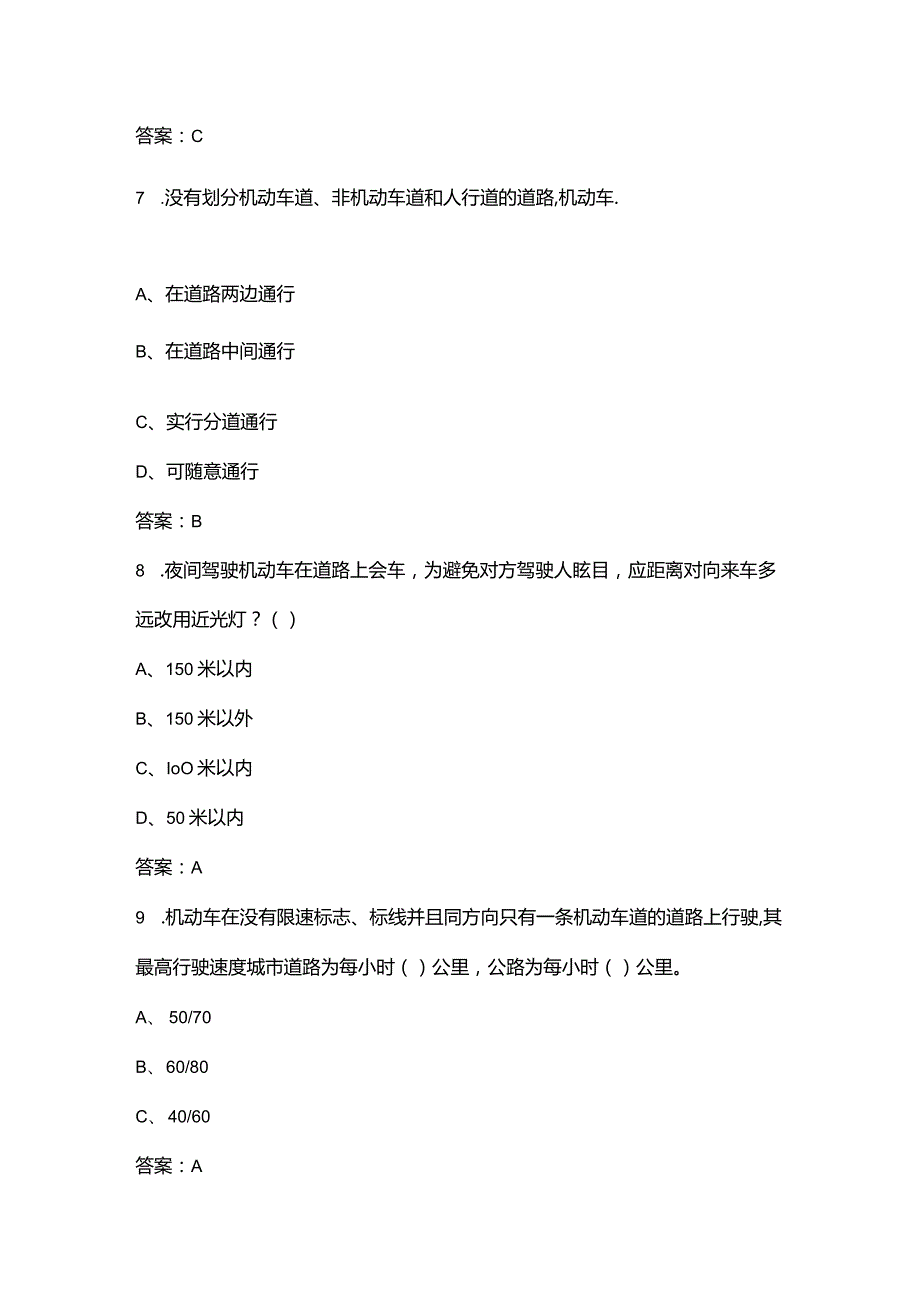 答案：C

7 .没有划分机动车道、非机动车道和人行道的道路,机动车.

A、在道路两边通行

B、在道路中间通行

C、实行分道通行

D、可随意通行

答案：B

8 .夜间驾驶机动车在道路上会车，为避免对方驾驶人眩目，应距离对向来车多远改用近光灯？（ ）

A、150 米以内

B、150 米以外

C、IoO 米以内

D、50 米以内

答案：A

9 .机动车在没有限速标志、标线并且同方向只有一条机动车道的道路上行驶,其最高行驶速度城市道路为每小时（ ）公里，公路为每小时（ ）公里。

A、 50/70

B、60/80

C、 40/60

答案：A